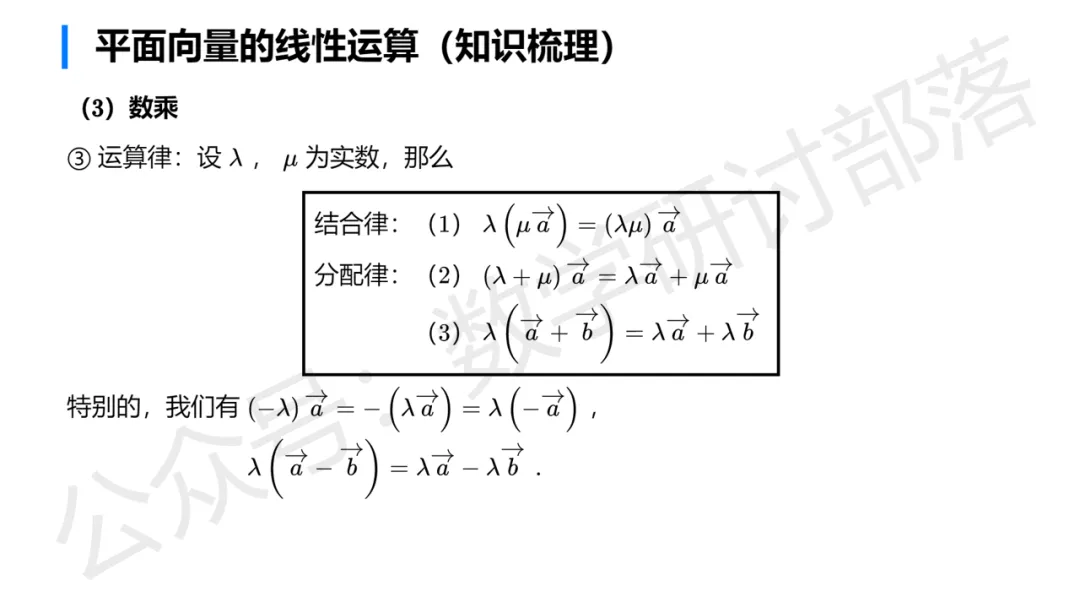 平面向量的线性运算（知识梳理）

（3）数乘

③ 运算律：设 $\lambda$， $\mu$ 为实数，那么

结合律：（1） $\lambda\left(\mu\overrightarrow{a}\right)=(\lambda\mu)\overrightarrow{a}$

分配律：（2） $(\lambda+\mu)\overrightarrow{a}=\lambda\overrightarrow{a}+\mu\overrightarrow{a}$

（3） $\lambda\left(\overrightarrow{a}+\overrightarrow{b}\right)=\lambda\overrightarrow{a}+\lambda\overrightarrow{b}$

特别的，我们有 $(-\lambda)\overrightarrow{a}=-\left(\lambda\overrightarrow{a}\right)=\lambda\left(-\overrightarrow{a}\right)$，

$\lambda\left(\overrightarrow{a}-\overrightarrow{b}\right)=\lambda\overrightarrow{a}-\lambda\overrightarrow{b}$ .

公众号：数学研讨部落